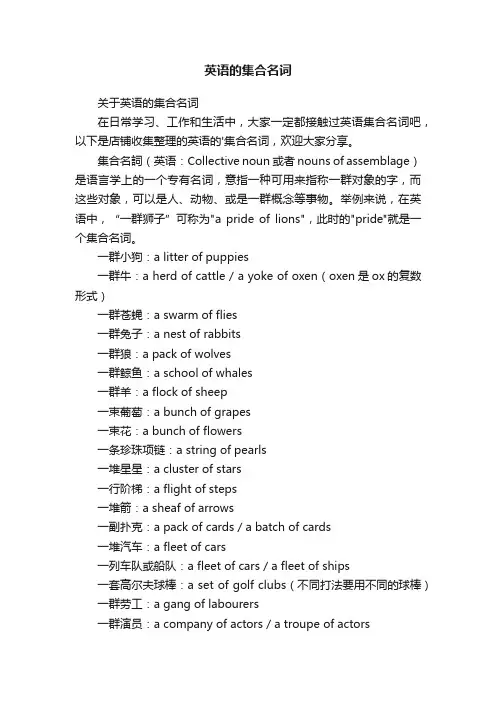 英语的集合名词

关于英语的集合名词

在日常学习、工作和生活中，大家一定都接触过英语集合名词吧，以下是店铺收集整理的英语的'集合名词，欢迎大家分享。

集合名詞（英语：Collective noun 或者 nouns of assemblage）是语言学上的一个专有名词，意指一种可用来指称一群对象的字，而这些对象，可以是人、动物、或是一群概念等事物。举例来说，在英语中，“一群狮子”可称为"a pride of lions"，此时的"pride"就是一个集合名词。

一群小狗：a litter of puppies

一群牛：a herd of cattle / a yoke of oxen（oxen 是 ox 的复数形式）

一群苍蝇：a swarm of flies

一群兔子：a nest of rabbits

一群狼：a pack of wolves

一群鲸鱼：a school of whales

一群羊：a flock of sheep

一束葡萄：a bunch of grapes

一束花：a bunch of flowers

一条珍珠项链：a string of pearls

一堆星星：a cluster of stars

一行阶梯：a flight of steps

一堆箭：a sheaf of arrows

一副扑克：a pack of cards / a batch of cards

一堆汽车：a fleet of cars

一列车队或船队：a fleet of cars / a fleet of ships

一套高尔夫球棒：a set of golf clubs（不同打法要用不同的球棒）

一群劳工：a gang of labourers

一群演员：a company of actors / a troupe of actors